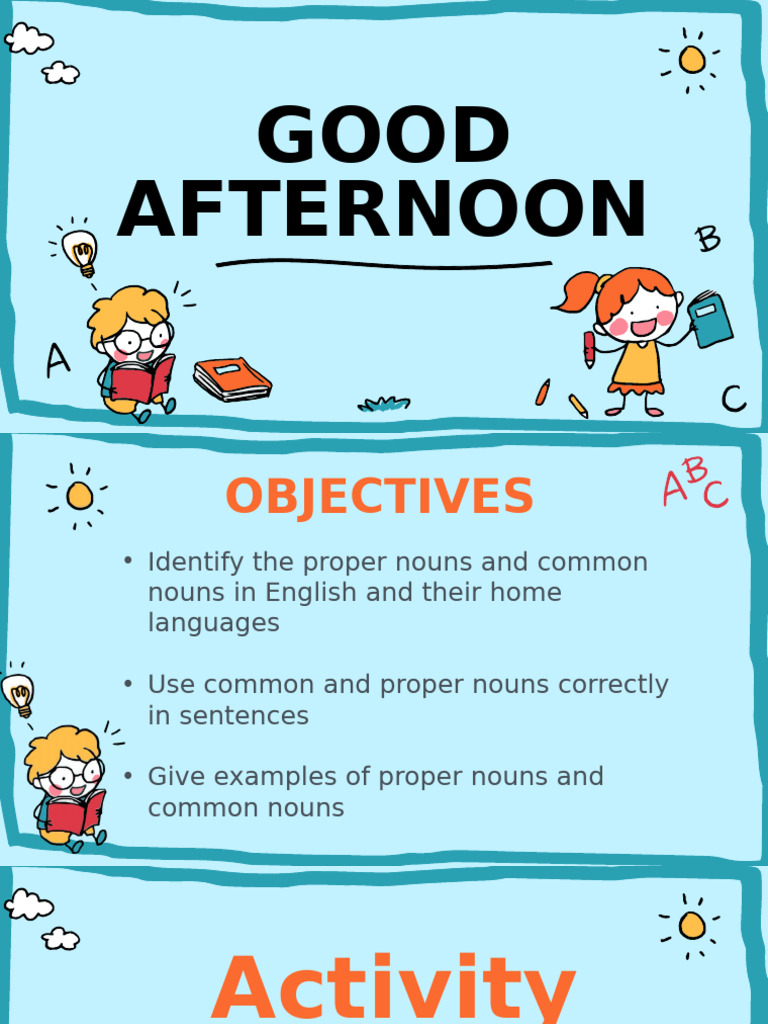 GOOD AFTERNOON

A

B

C

OBJECTIVES

ABC

• Identify the proper nouns and common nouns in English and their home languages

• Use common and proper nouns correctly in sentences

• Give examples of proper nouns and common nouns

Activity